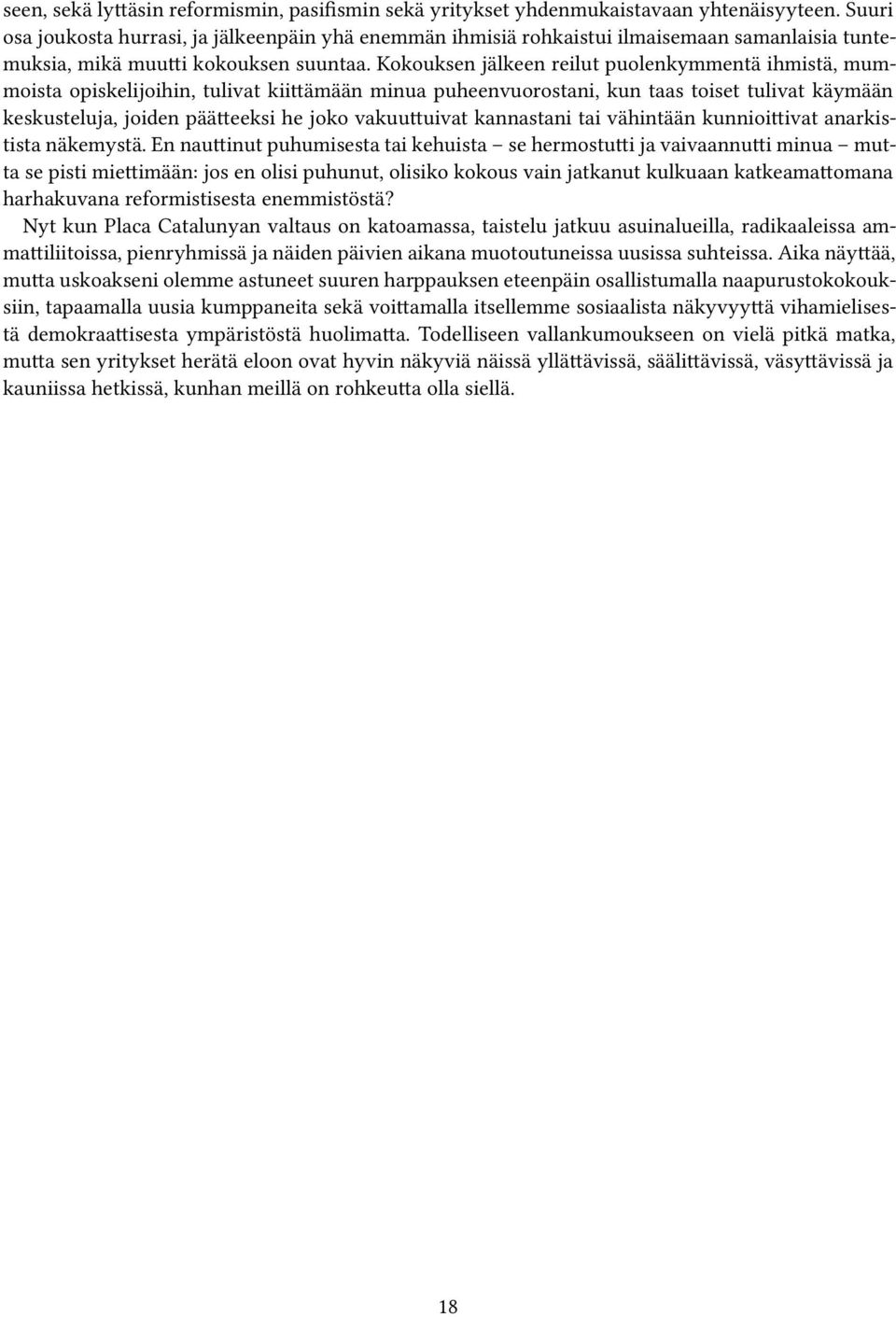 seen, sekä lyttäsin reformismin, pasifismin sekä yritykset yhdenmukaistavaan yhtenäisyyteen. Suuri osa joukosta hurrasi, ja jälkeenpäin yhä enemmän ihmisiä rohkaistui ilmaisemaan samanlaisia tuntemuksia, mikä muutti kokouksen suuntaa. Kokouksen jälkeen reilut puolenkymmentä ihmistä, mummoista opiskelijoihin, tulivat kiittämään minua puheenvuorostani, kun taas toiset tulivat käymään keskusteluja, joiden päätteeksi he joko vakuuttuivat kannastani tai vähintään kunnioittivat anarkistista näkemystä. En nauttinut puhumisesta tai kehuista – se hermostutti ja vaivaannutti minua – mutta se pisti miettimään: jos en olisi puhunut, olisiko kokous vain jatkanut kulkuaan katkeamattomana harhakuvana reformistisesta enemmistöstä?

Nyt kun Placa Catalunyan valtaus on katoamassa, taistelu jatkuu asuinalueilla, radikaaleissa ammattiliitoissa, pienryhmissä ja näiden päivien aikana muotoutuneissa uusissa suhteissa. Aika näyttää, mutta uskoakseni olemme astuneet suuren harppauksen eteenpäin osallistumalla naapurustokokouksiin, tapaamalla uusia kumppaneita sekä voittamalla itsellemme sosiaalista näkyvyyttä vihamielisestä demokraattisesta ympäristöstä huolimatta. Todelliseen vallankumoukseen on vielä pitkä matka, mutta sen yritykset herätä eloon ovat hyvin näkyviä näissä yllättävissä, säälittävissä, väsyttävissä ja kauniissa hetkissä, kunhan meillä on rohkeutta olla siellä.

18